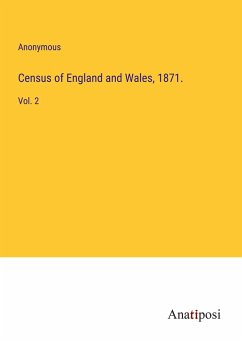 Anonymous

Census of England and Wales, 1871.

Vol. 2

Anatiposi